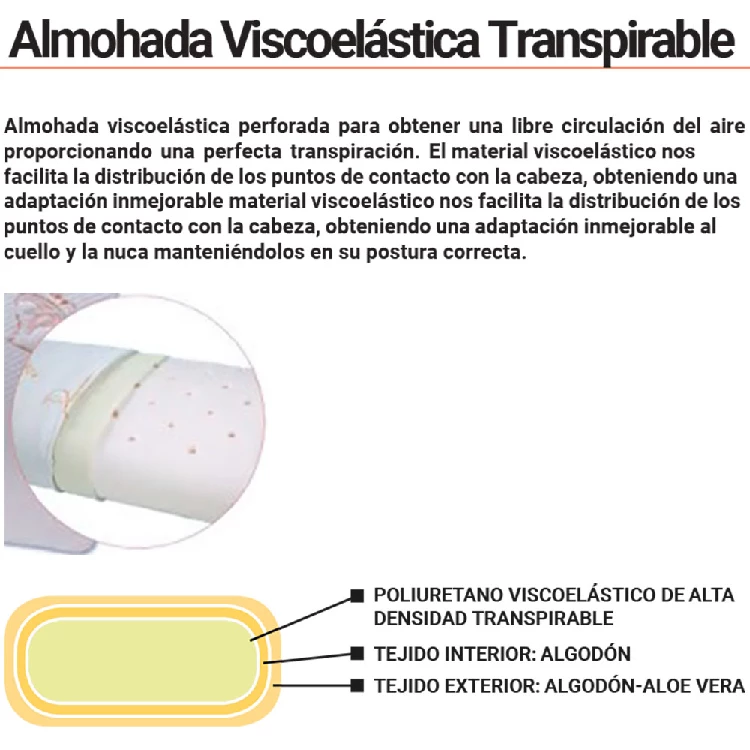 Almohada Viscoelástica Transpirable

Almohada viscoelástica perforada para obtener una libre circulación del aire proporcionando una perfecta transpiración. El material viscoelástico nos facilita la distribución de los puntos de contacto con la cabeza, obteniendo una adaptación inmejorable material viscoelástico nos facilita la distribución de los puntos de contacto con la cabeza, obteniendo una adaptación inmejorable al cuello y la nuca manteniéndolos en su postura correcta.

POLIURETANO VISCOELÁSTICO DE ALTA DENSIDAD TRANSPIRABLE

TEJIDO INTERIOR: ALGODÓN

TEJIDO EXTERIOR: ALGODÓN-ALOE VERA